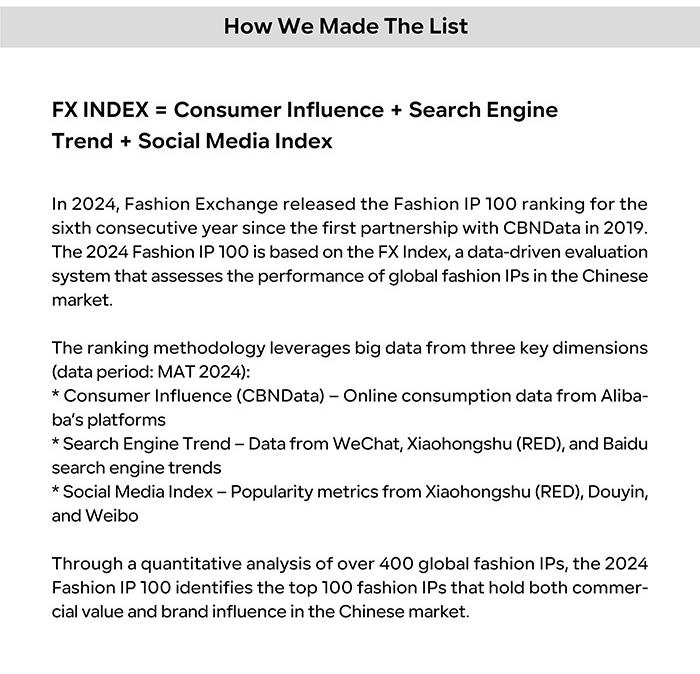 How We Made The List

FX INDEX = Consumer Influence + Search Engine Trend + Social Media Index

In 2024, Fashion Exchange released the Fashion IP 100 ranking for the sixth consecutive year since the first partnership with CBNData in 2019. The 2024 Fashion IP 100 is based on the FX Index, a data-driven evaluation system that assesses the performance of global fashion IPs in the Chinese market.

The ranking methodology leverages big data from three key dimensions (data period: MAT 2024):
* Consumer Influence (CBNData) – Online consumption data from Alibaba's platforms
* Search Engine Trend – Data from WeChat, Xiaohongshu (RED), and Baidu search engine trends
* Social Media Index – Popularity metrics from Xiaohongshu (RED), Douyin, and Weibo

Through a quantitative analysis of over 400 global fashion IPs, the 2024 Fashion IP 100 identifies the top 100 fashion IPs that hold both commercial value and brand influence in the Chinese market.